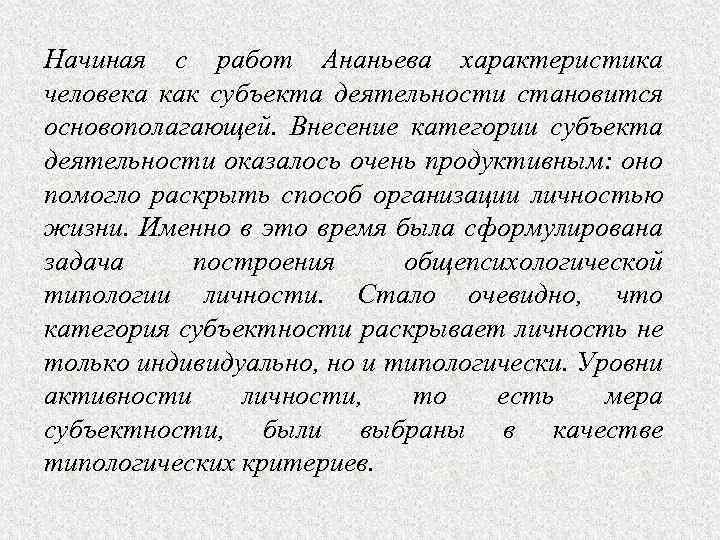 Начиная с работ Ананьева характеристика человека как субъекта деятельности становится основополагающей. Внесение категории субъекта деятельности оказалось очень продуктивным: оно помогло раскрыть способ организации личностью жизни. Именно в это время была сформулирована задача построения общепсихологической типологии личности. Стало очевидно, что категория субъектности раскрывает личность не только индивидуально, но и типологически. Уровни активности личности, то есть мера субъектности, были выбраны в качестве типологических критериев.